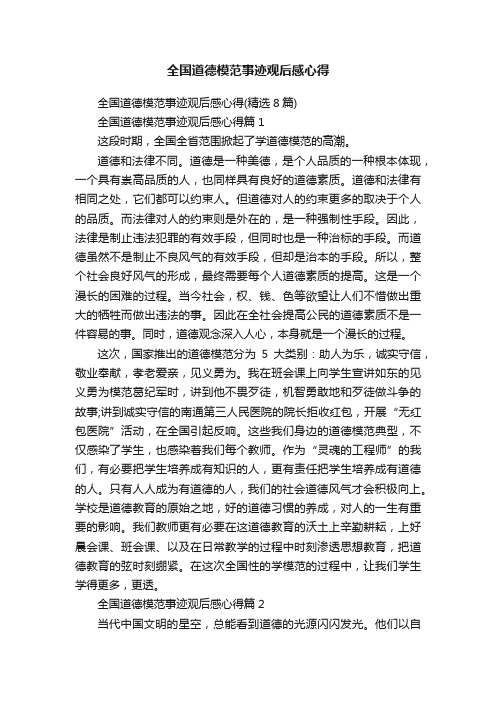 全国道德模范事迹观后感心得

全国道德模范事迹观后感心得(精选 8 篇)

全国道德模范事迹观后感心得篇 1

这段时期，全国全省范围掀起了学道德模范的高潮。

道德和法律不同。道德是一种美德，是个人品质的一种根本体现，一个具有崇高品质的人，也同样具有良好的道德素质。道德和法律有相同之处，它们都可以约束人。但道德对人的约束更多的取决于个人的品质。而法律对人的约束则是外在的，是一种强制性手段。因此，法律是制止违法犯罪的有效手段，但同时也是一种治标的手段。而道德虽然不是制止不良风气的有效手段，但却是治本的手段。所以，整个社会良好风气的形成，最终需要每个人道德素质的提高。这是一个漫长的困难的过程。当今社会，权、钱、色等欲望让人们不惜做出重大的牺牲而做出违法的事。因此在全社会提高公民的道德素质不是一件容易的事。同时，道德观念深入人心，本身就是一个漫长的过程。

这次，国家推出的道德模范分为 5 大类别：助人为乐，诚实守信，敬业奉献，孝老爱亲，见义勇为。我在班会课上向学生宣讲如东的见义勇为模范葛纪军时，讲到他不畏歹徒，机智勇敢地和歹徒做斗争的故事;讲到诚实守信的南通第三人民医院的院长拒收红包，开展“无红包医院”活动，在全国引起反响。这些我们身边的道德模范典型，不仅感染了学生，也感染着我们每个教师。作为“灵魂的工程师”的我们，有必要把学生培养成有知识的人，更有责任把学生培养成有道德的人。只有人人成为有道德的人，我们的社会道德风气才会积极向上。学校是道德教育的原始之地，好的道德习惯的养成，对人的一生有重要的影响。我们教师更有必要在这道德教育的沃土上辛勤耕耘，上好晨会课、班会课、以及在日常教学的过程中时刻渗透思想教育，把道德教育的弦时刻绷紧。在这次全国性的学模范的过程中，让我们学生学得更多，更透。

全国道德模范事迹观后感心得篇 2

当代中国文明的星空，总能看到道德的光源闪闪发光。他们以自